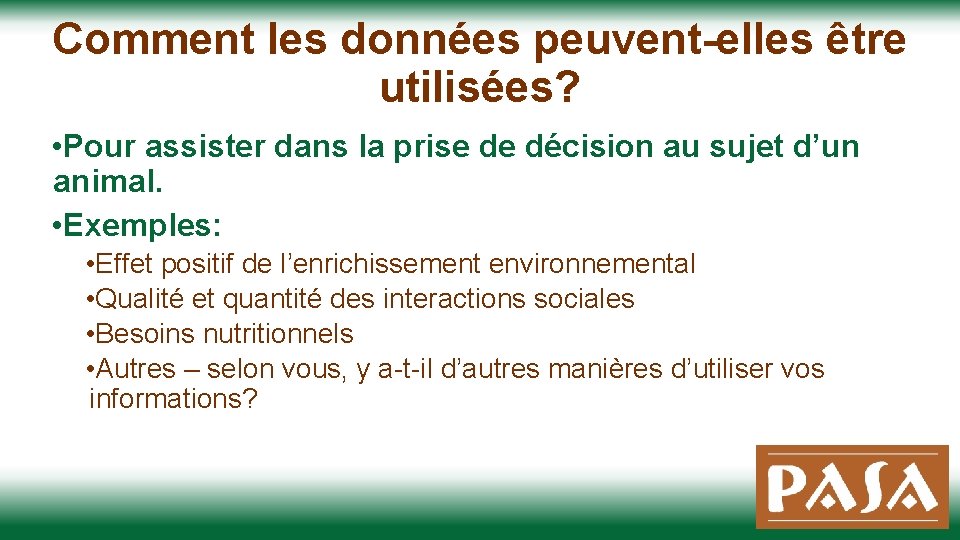 Comment les données peuvent-elles être utilisées?

•Pour assister dans la prise de décision au sujet d’un animal.

•Exemples:

•Effet positif de l’enrichissement environnemental
•Qualité et quantité des interactions sociales
•Besoins nutritionnels
•Autres – selon vous, y a-t-il d’autres manières d’utiliser vos informations?

PASA